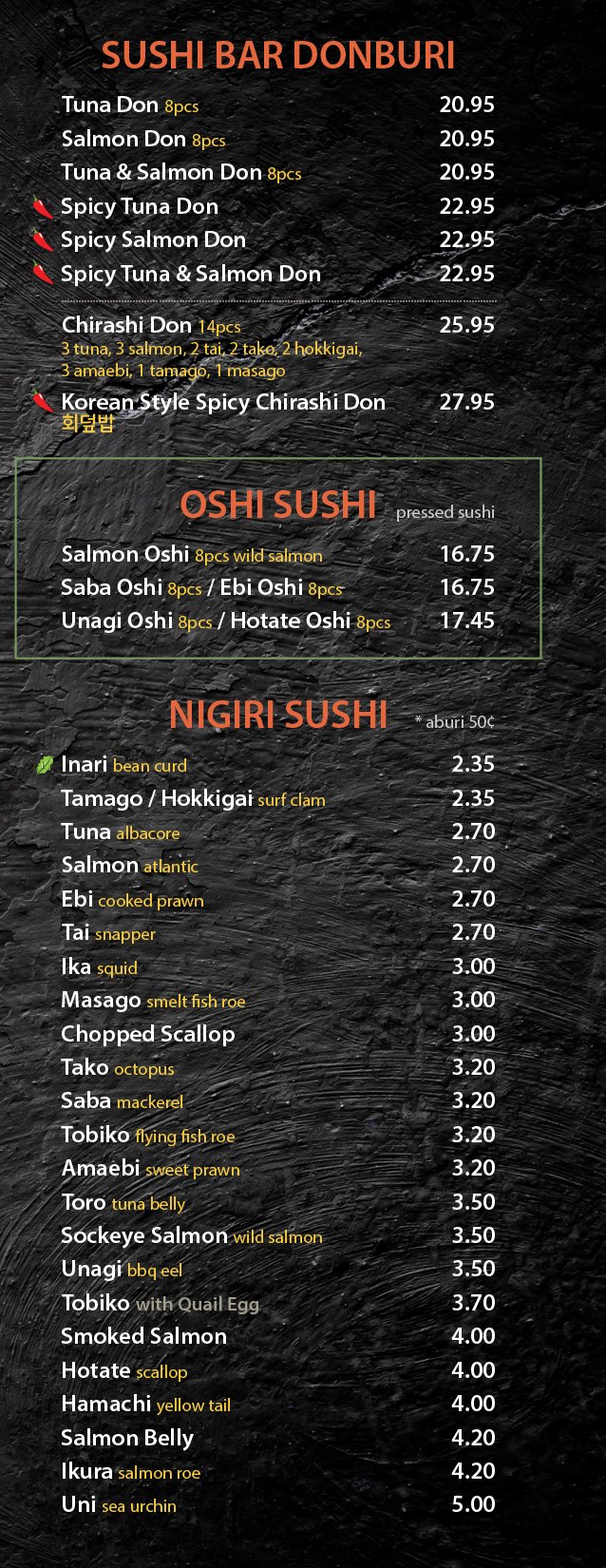 SUSHI BAR DONBURI

Tuna Don 8pcs 20.95
Salmon Don 8pcs 20.95
Tuna & Salmon Don 8pcs 20.95
Spicy Tuna Don 22.95
Spicy Salmon Don 22.95
Spicy Tuna & Salmon Don 22.95

Chirashi Don 14pcs 25.95
3 tuna, 3 salmon, 2 tai, 2 tako, 2 hokkigai, 3 amaebi, 1 tamago, 1 masago

Korean Style Spicy Chirashi Don 27.95
회덮밥

OSHI SUSHI pressed sushi

Salmon Oshi 8pcs wild salmon 16.75
Saba Oshi 8pcs / Ebi Oshi 8pcs 16.75
Unagi Oshi 8pcs / Hotate Oshi 8pcs 17.45

NIGIRI SUSHI * aburi 50¢

Inari bean curd 2.35
Tamago / Hokkigai surf clam 2.35
Tuna albacore 2.70
Salmon atlantic 2.70
Ebi cooked prawn 2.70
Tai snapper 2.70
Ika squid 3.00
Masago smelt fish roe 3.00
Chopped Scallop 3.00
Tako octopus 3.20
Saba mackerel 3.20
Tobiko flying fish roe 3.20
Amaebi sweet prawn 3.20
Toro tuna belly 3.50
Sockeye Salmon wild salmon 3.50
Unagi bbq eel 3.50
Tobiko with Quail Egg 3.70
Smoked Salmon 4.00
Hotate scallop 4.00
Hamachi yellow tail 4.00
Salmon Belly 4.20
Ikura salmon roe 4.20
Uni sea urchin 5.00